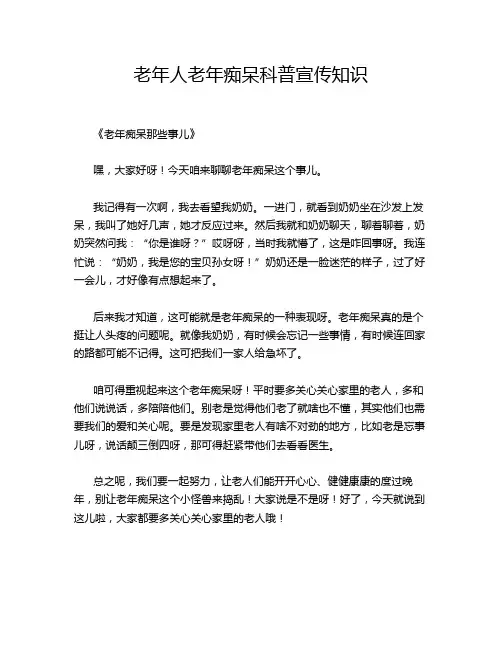 老年人老年痴呆科普宣传知识

《老年痴呆那些事儿》

嘿，大家好呀！今天咱来聊聊老年痴呆这个事儿。

我记得有一次啊，我去看望我奶奶。一进门，就看到奶奶坐在沙发上发呆，我叫了她好几声，她才反应过来。然后我就和奶奶聊天，聊着聊着，奶奶突然问我：“你是谁呀？”哎呀呀，当时我就懵了，这是咋回事呀。我连忙说：“奶奶，我是您的宝贝孙女呀！”奶奶还是一脸迷茫的样子，过了好一会儿，才好像有点想起来了。

后来我才知道，这可能就是老年痴呆的一种表现呀。老年痴呆真的是个挺让人头疼的问题呢。就像我奶奶，有时候会忘记一些事情，有时候连回家的路都可能不记得。这可把我们一家人给急坏了。

咱可得重视起来这个老年痴呆呀！平时要多关心关心家里的老人，多和他们说说话，多陪陪他们。别老是觉得他们老了就啥也不懂，其实他们也需要我们的爱和关心呢。要是发现家里老人有啥不对劲的地方，比如老是忘事儿呀，说话颠三倒四呀，那可得赶紧带他们去看看医生。

总之呢，我们要一起努力，让老人们能开开心心、健健康康的度过晚年，别让老年痴呆这个小怪兽来捣乱！大家说是不是呀！好了，今天就说到这儿啦，大家都要多关心关心家里的老人哦！